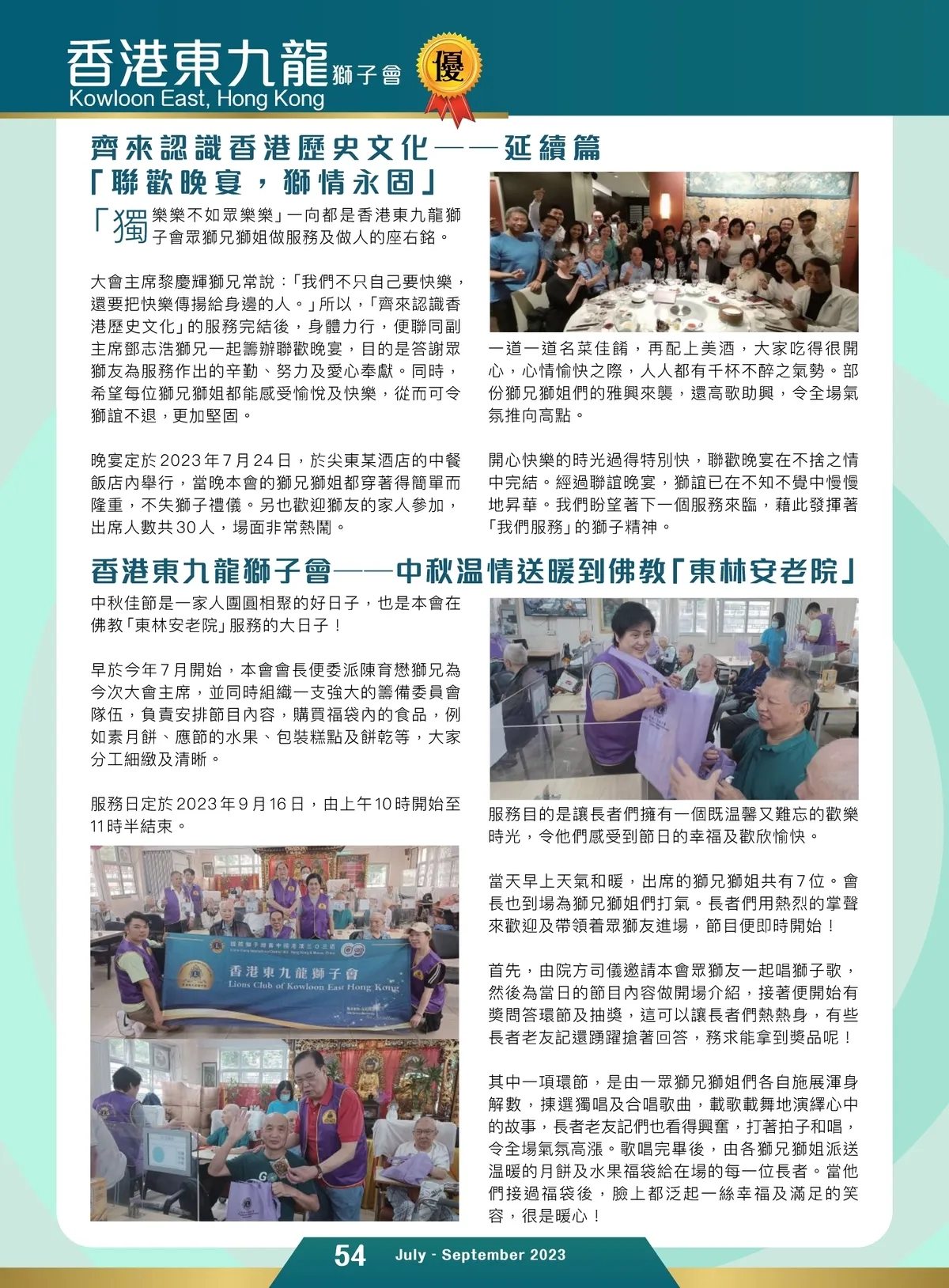 香港東九龍獅子會 優
Kowloon East, Hong Kong

齊來認識香港歷史文化——延續篇
「聯歡晚宴，獅情永固」

「獨樂樂不如眾樂樂」一向都是香港東九龍獅子會眾獅兄獅姐做服務及做人的座右銘。

大會主席黎慶輝獅兄常說：「我們不只自己要快樂，還要把快樂傳揚給身邊的人。」所以，「齊來認識香港歷史文化」的服務完結後，身體力行，便聯同副主席鄧志浩獅兄一起籌辦聯歡晚宴，目的是答謝眾獅友為服務作出的辛勤、努力及愛心奉獻。同時，希望每位獅兄獅姐都能感受愉悅及快樂，從而可令獅誼不退，更加堅固。

晚宴定於2023年7月24日，於尖東某酒店的中餐飯店內舉行，當晚本會的獅兄獅姐都穿著得簡單而隆重，不失獅子禮儀。另也歡迎獅友的家人參加，出席人數共30人，場面非常熱鬧。

一道一道名菜佳餚，再配上美酒，大家吃得很開心，心情愉快之際，人人都有千杯不醉之氣勢。部份獅兄獅姐們的雅興來襲，還高歌助興，令全場氣氛推向高點。

開心快樂的時光過得特別快，聯歡晚宴在不捨之情中完結。經過聯誼晚宴，獅誼已在不知不覺中慢慢地昇華。我們盼望著下一個服務來臨，藉此發揮著「我們服務」的獅子精神。

香港東九龍獅子會——中秋温情送暖到佛教「東林安老院」

中秋佳節是一家人團圓相聚的好日子，也是本會在佛教「東林安老院」服務的大日子！

早於今年7月開始，本會會長便委派陳育懋獅兄為今次大會主席，並同時組織一支強大的籌備委員會隊伍，負責安排節目內容，購買福袋內的食品，例如素月餅、應節的水果、包裝糕點及餅乾等，大家分工細緻及清晰。

服務日定於2023年9月16日，由上午10時開始至11時半結束。

香港東九龍獅子會
Lions Club of Kowloon East Hong Kong

服務目的是讓長者們擁有一個既温馨又難忘的歡樂時光，令他們感受到節日的幸福及歡欣愉快。

當天早上天氣和暖，出席的獅兄獅姐共有7位。會長也到場為獅兄獅姐們打氣。長者們用熱烈的掌聲來歡迎及帶領着眾獅友進場，節目便即時開始！

首先，由院方司儀邀請本會眾獅友一起唱獅子歌，然後為當日的節目內容做開場介紹，接著便開始有獎問答環節及抽獎，這可以讓長者們熱熱身，有些長者老友記還踴躍搶著回答，務求能拿到獎品呢！

其中一項環節，是由一眾獅兄獅姐們各自施展渾身解數，揀選獨唱及合唱歌曲，載歌載舞地演繹心中的故事，長者老友記們也看得興奮，打著拍子和唱，令全場氣氛高漲。歌唱完畢後，由各獅兄獅姐派送温暖的月餅及水果福袋給在場的每一位長者。當他們接過福袋後，臉上都泛起一絲幸福及滿足的笑容，很是暖心！

54 July - September 2023